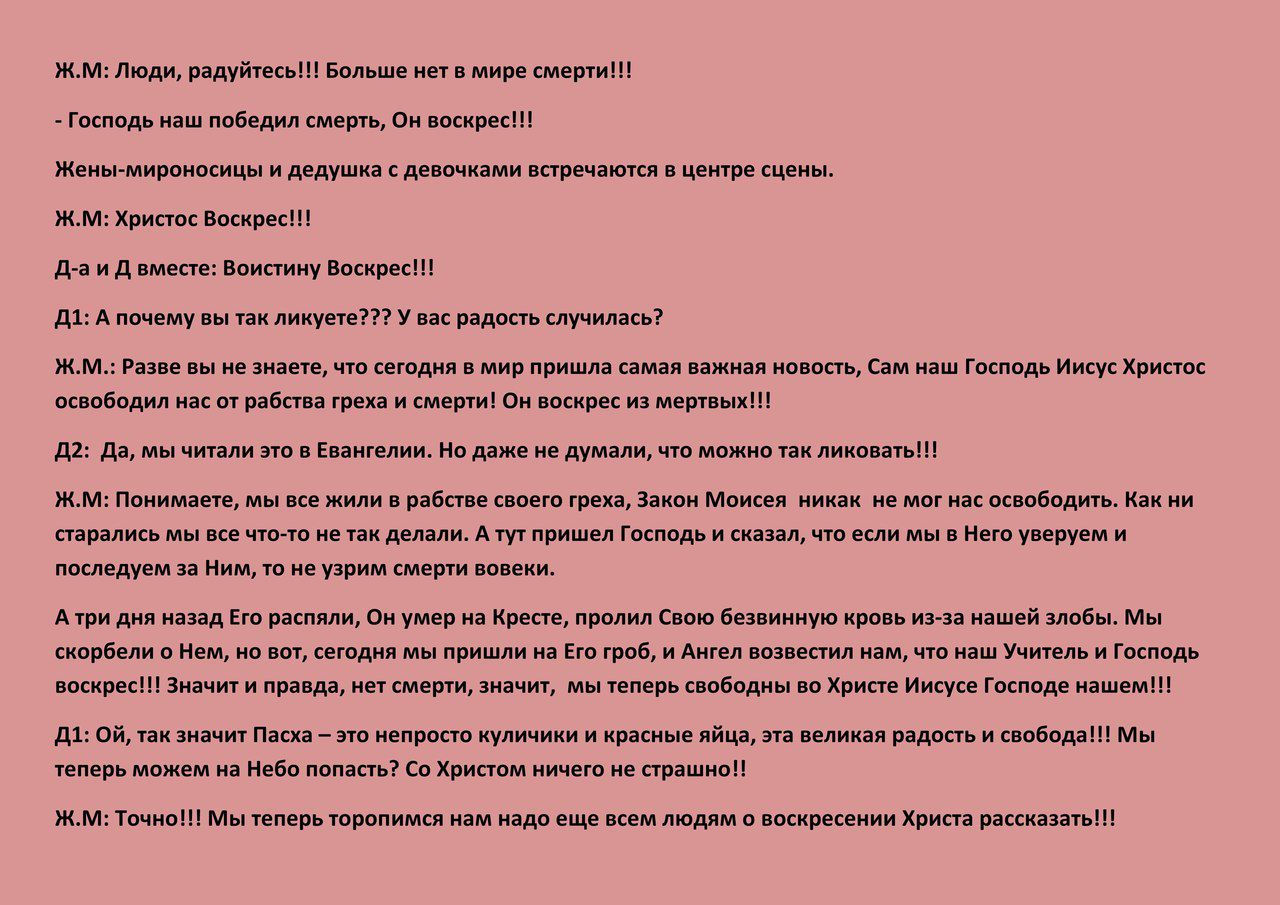 Ж.М: Люди, радуйтесь!!! Больше нет в мире смерти!!!

- Господь наш победил смерть, Он воскрес!!!

Жены-мироносицы и дедушка с девочками встречаются в центре сцены.

Ж.М: Христос Воскрес!!!

Д-а и Д вместе: Воистину Воскрес!!!

Д1: А почему вы так ликуете??? У вас радость случилась?

Ж.М.: Разве вы не знаете, что сегодня в мир пришла самая важная новость, Сам наш Господь Иисус Христос освободил нас от рабства греха и смерти! Он воскрес из мертвых!!!

Д2: Да, мы читали это в Евангелии. Но даже не думали, что можно так ликовать!!!

Ж.М: Понимаете, мы все жили в рабстве своего греха, Закон Моисея никак не мог нас освободить. Как ни старались мы все что-то не так делали. А тут пришел Господь и сказал, что если мы в Него уверуем и последуем за Ним, то не узрим смерти вовеки.

А три дня назад Его распяли, Он умер на Кресте, пролил Свою безвинную кровь из-за нашей злобы. Мы скорбели о Нем, но вот, сегодня мы пришли на Его гроб, и Ангел возвестил нам, что наш Учитель и Господь воскрес!!! Значит и правда, нет смерти, значит, мы теперь свободны во Христе Иисусе Господе нашем!!!

Д1: Ой, так значит Пасха – это непросто куличики и красные яйца, эта великая радость и свобода!!! Мы теперь можем на Небо попасть? Со Христом ничего не страшно!!

Ж.М: Точно!!! Мы теперь торопимся нам надо еще всем людям о воскресении Христа рассказать!!!